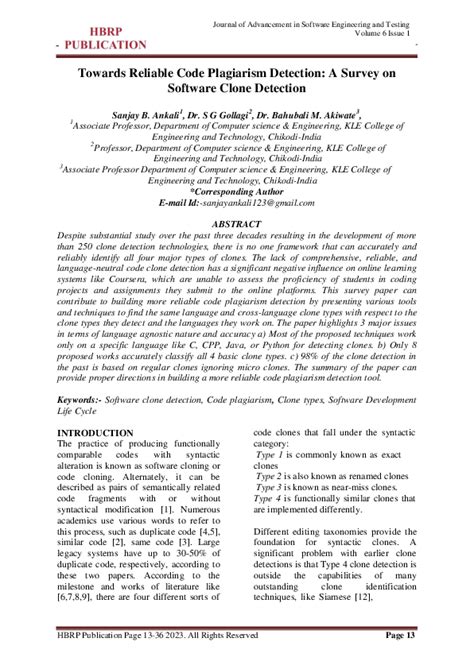 HBRP PUBLICATION

Journal of Advancement in Software Engineering and Testing
Volume 6 Issue 1

Towards Reliable Code Plagiarism Detection: A Survey on Software Clone Detection

Sanjay B. Ankali$^1$, Dr. S G Gollagi$^2$, Dr. Bahubali M. Akiwate$^3$,
$^1$Associate Professor, Department of Computer science & Engineering, KLE College of Engineering and Technology, Chikodi-India
$^2$Professor, Department of Computer science & Engineering, KLE College of Engineering and Technology, Chikodi-India
$^3$Associate Professor Department of Computer science & Engineering, KLE College of Engineering and Technology, Chikodi-India
*Corresponding Author
E-mail Id:-sanjayankali123@gmail.com

ABSTRACT
Despite substantial study over the past three decades resulting in the development of more than 250 clone detection technologies, there is no one framework that can accurately and reliably identify all four major types of clones. The lack of comprehensive, reliable, and language-neutral code clone detection has a significant negative influence on online learning systems like Coursera, which are unable to assess the proficiency of students in coding projects and assignments they submit to the online platforms. This survey paper can contribute to building more reliable code plagiarism detection by presenting various tools and techniques to find the same language and cross-language clone types with respect to the clone types they detect and the languages they work on. The paper highlights 3 major issues in terms of language agnostic nature and accuracy a) Most of the proposed techniques work only on a specific language like C, CPP, Java, or Python for detecting clones. b) Only 8 proposed works accurately classify all 4 basic clone types. c) 98% of the clone detection in the past is based on regular clones ignoring micro clones. The summary of the paper can provide proper directions in building a more reliable code plagiarism detection tool.

Keywords:- Software clone detection, Code plagiarism, Clone types, Software Development Life Cycle

INTRODUCTION
The practice of producing functionally comparable codes with syntactic alteration is known as software cloning or code cloning. Alternately, it can be described as pairs of semantically related code fragments with or without syntactical modification [1]. Numerous academics use various words to refer to this process, such as duplicate code [4,5], similar code [2], same code [3]. Large legacy systems have up to 30-50% of duplicate code, respectively, according to these two papers. According to the milestone and works of literature like [6,7,8,9], there are four different sorts of code clones that fall under the syntactic category:
Type 1 is commonly known as exact clones
Type 2 is also known as renamed clones
Type 3 is known as near-miss clones.
Type 4 is functionally similar clones that are implemented differently.

Different editing taxonomies provide the foundation for syntactic clones. A significant problem with earlier clone detections is that Type 4 clone detection is outside the capabilities of many outstanding clone identification techniques, like Siamese [12],

HBRP Publication Page 13-36 2023. All Rights Reserved
Page 13